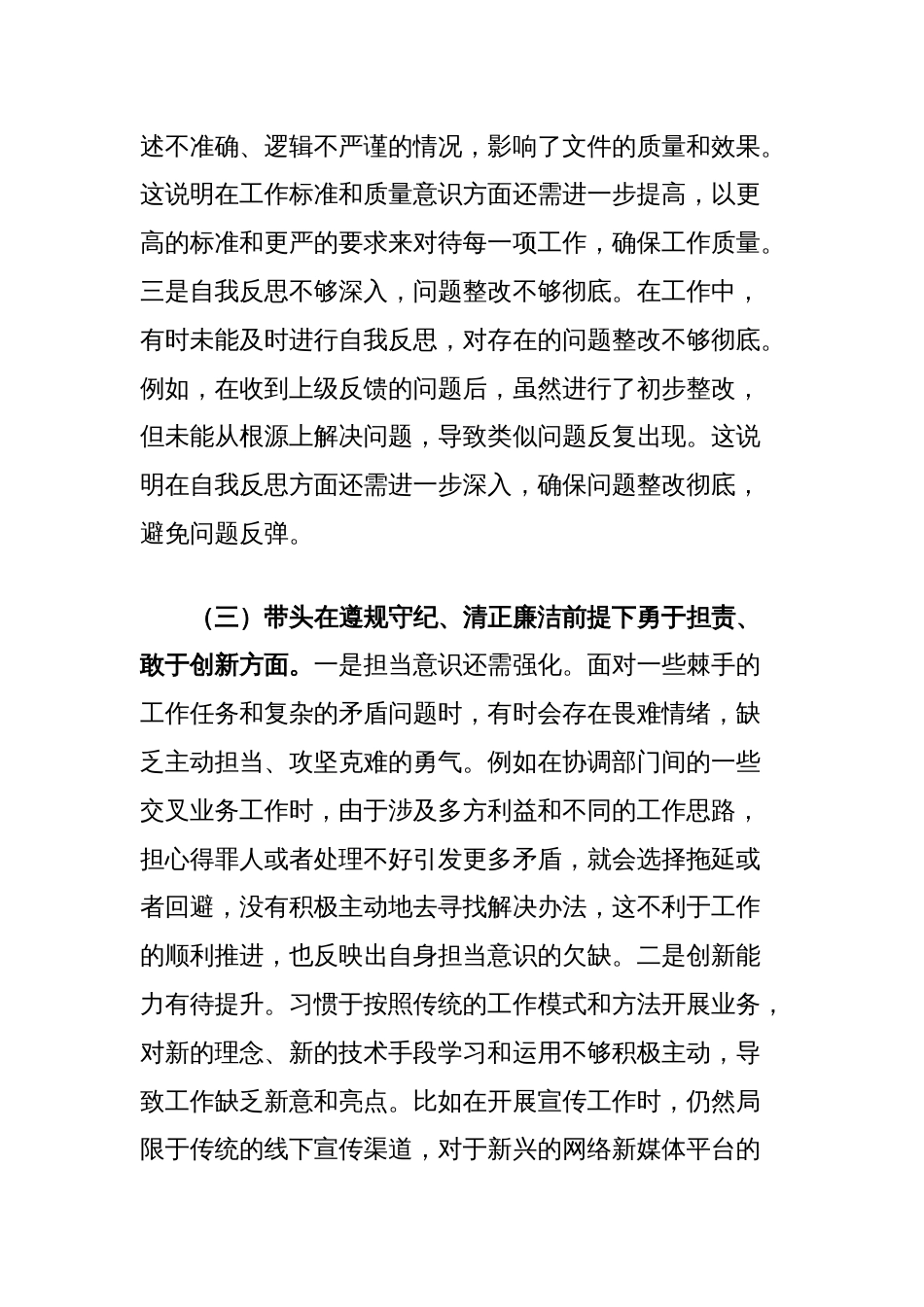 述不准确、逻辑不严谨的情况，影响了文件的质量和效果。这说明在工作标准和质量意识方面还需进一步提高，以更高的标准和更严的要求来对待每一项工作，确保工作质量。三是自我反思不够深入，问题整改不够彻底。在工作中，有时未能及时进行自我反思，对存在的问题整改不够彻底。例如，在收到上级反馈的问题后，虽然进行了初步整改，但未能从根源上解决问题，导致类似问题反复出现。这说明在自我反思方面还需进一步深入，确保问题整改彻底，避免问题反弹。

（三）带头在遵规守纪、清正廉洁前提下勇于担责、敢于创新方面。一是担当意识还需强化。面对一些棘手的工作任务和复杂的矛盾问题时，有时会存在畏难情绪，缺乏主动担当、攻坚克难的勇气。例如在协调部门间的一些交叉业务工作时，由于涉及多方利益和不同的工作思路，担心得罪人或者处理不好引发更多矛盾，就会选择拖延或者回避，没有积极主动地去寻找解决办法，这不利于工作的顺利推进，也反映出自身担当意识的欠缺。二是创新能力有待提升。习惯于按照传统的工作模式和方法开展业务，对新的理念、新的技术手段学习和运用不够积极主动，导致工作缺乏新意和亮点。比如在开展宣传工作时，仍然局限于传统的线下宣传渠道，对于新兴的网络新媒体平台的